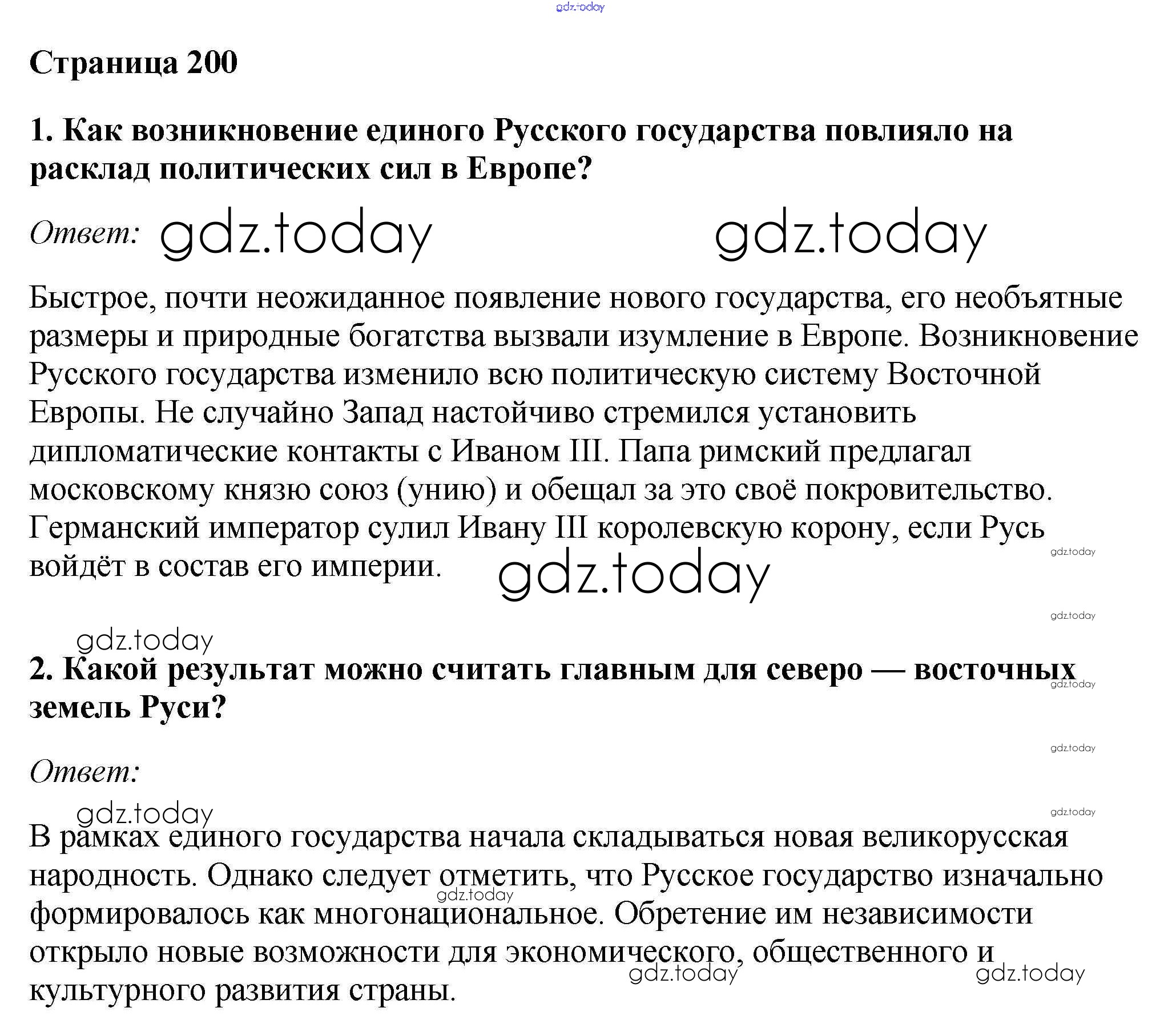 gdz.today

Страница 200

1. Как возникновение единого Русского государства повлияло на расклад политических сил в Европе?

Ответ: gdz.today gdz.today

Быстрое, почти неожиданное появление нового государства, его необъятные размеры и природные богатства вызвали изумление в Европе. Возникновение Русского государства изменило всю политическую систему Восточной Европы. Не случайно Запад настойчиво стремился установить дипломатические контакты с Иваном III. Папа римский предлагал московскому князю союз (унию) и обещал за это своё покровительство. Германский император сулил Ивану III королевскую корону, если Русь войдёт в состав его империи. gdz.today

gdz.today

gdz.today

gdz.today

2. Какой результат можно считать главным для северо — восточных земель Руси?

gdz.today

gdz.today

Ответ:

gdz.today

gdz.today

В рамках единого государства начала складываться новая великорусская народность. Однако следует отметить, что Русское государство изначально формировалось как многонациональное. Обретение им независимости открыло новые возможности для экономического, общественного и культурного развития страны.

gdz.today

gdz.today gdz.today